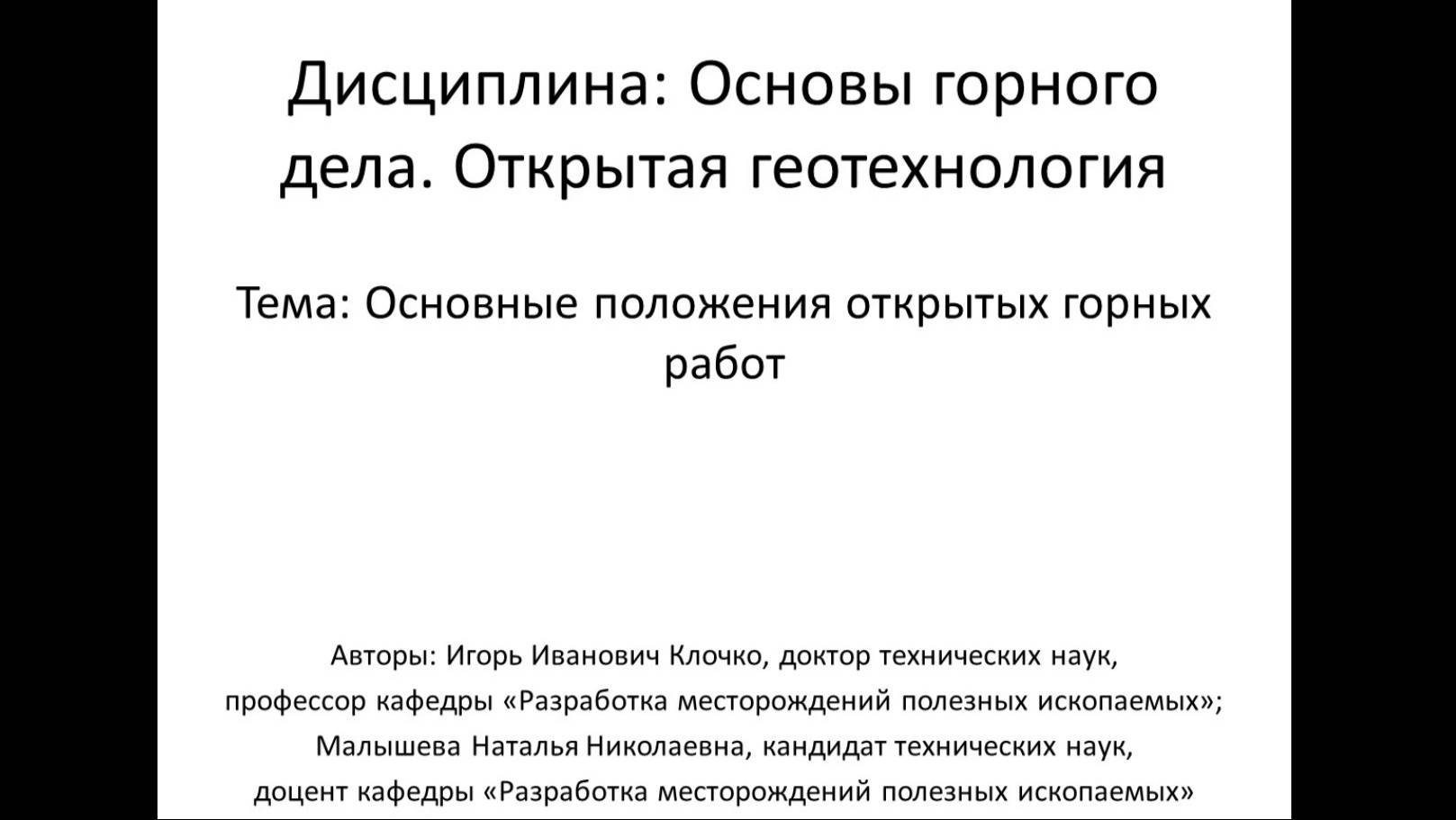 Дисциплина: Основы горного дела. Открытая геотехнология

Тема: Основные положения открытых горных работ

Авторы: Игорь Иванович Клочко, доктор технических наук, профессор кафедры «Разработка месторождений полезных ископаемых»; Малышева Наталья Николаевна, кандидат технических наук, доцент кафедры «Разработка месторождений полезных ископаемых»